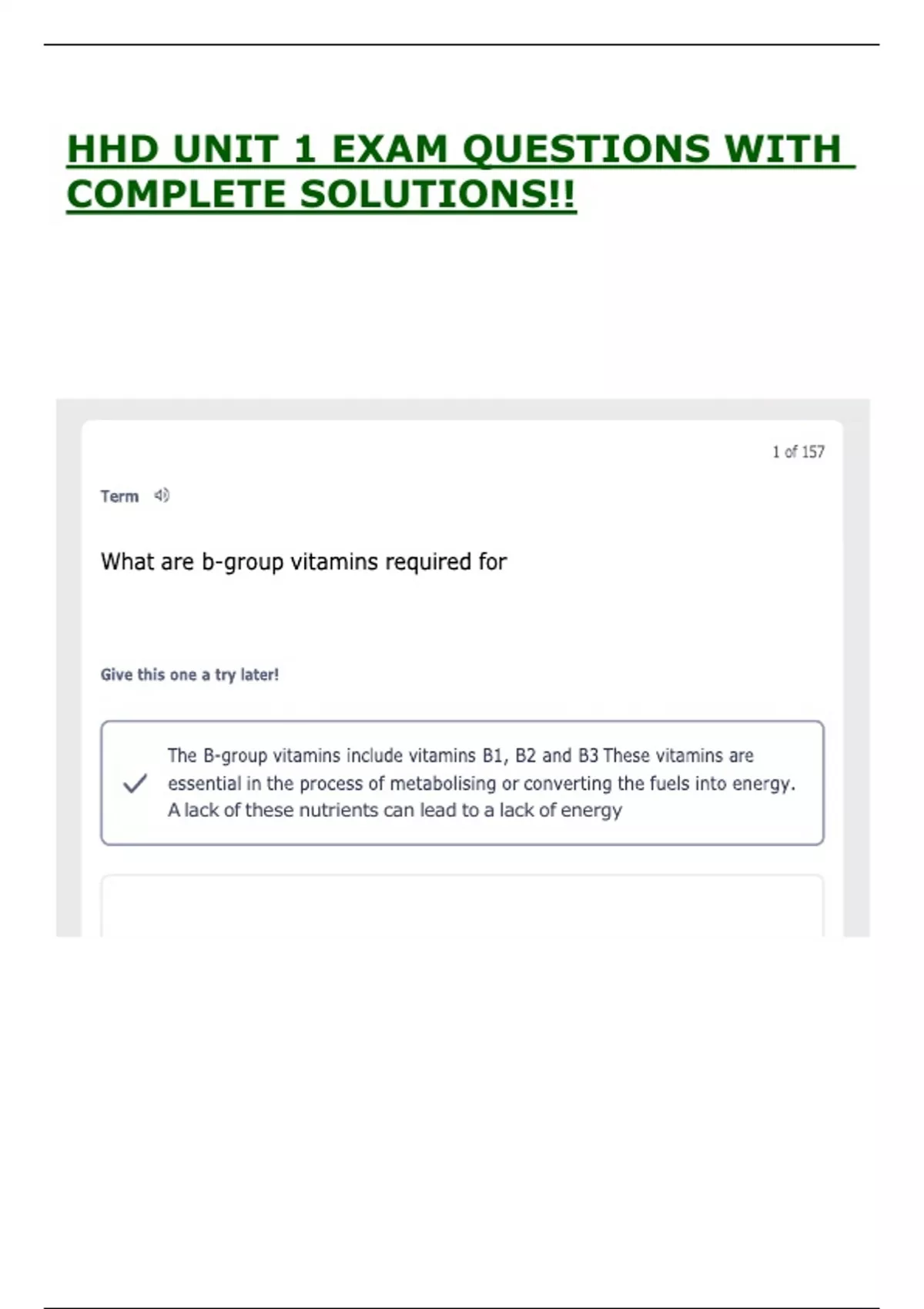 HHD UNIT 1 EXAM QUESTIONS WITH COMPLETE SOLUTIONS!!

1 of 157

Term

What are b-group vitamins required for

Give this one a try later!

✓

The B-group vitamins include vitamins B1, B2 and B3 These vitamins are essential in the process of metabolising or converting the fuels into energy. A lack of these nutrients can lead to a lack of energy